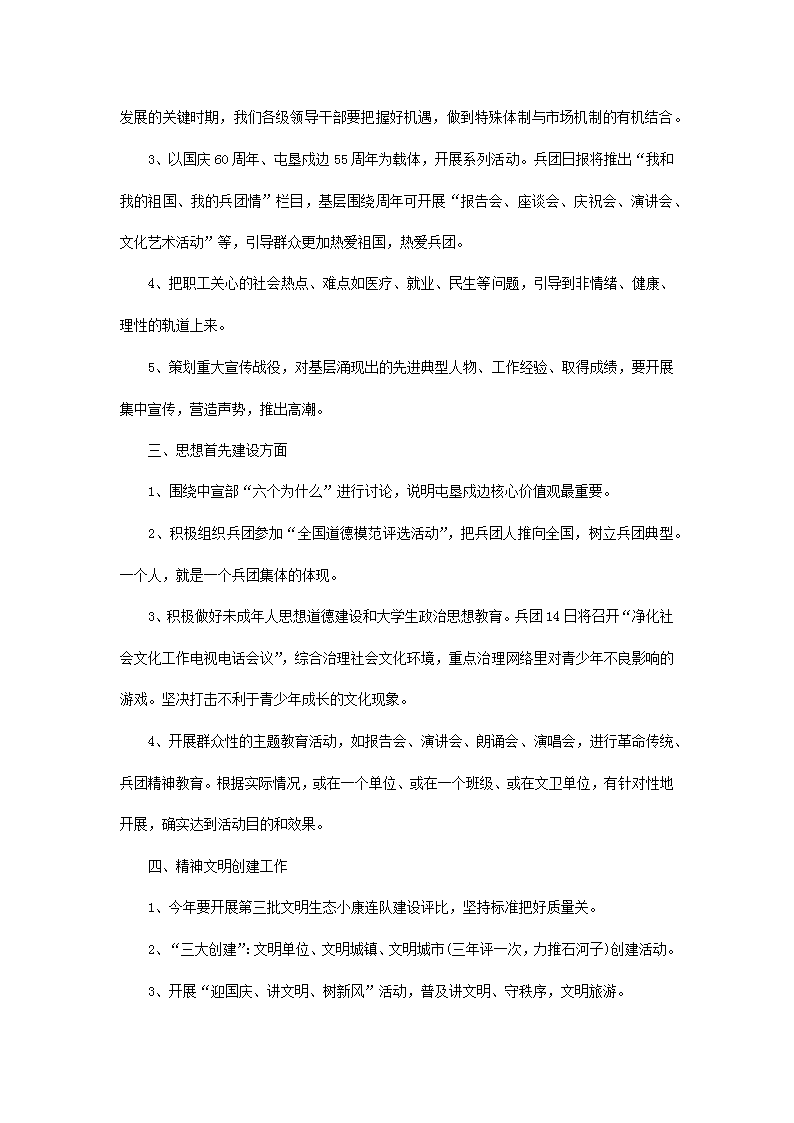 发展的关键时期，我们各级领导干部要把握好机遇，做到特殊体制与市场机制的有机结合。

3、以国庆60周年、屯垦戍边55周年为载体，开展系列活动。兵团日报将推出“我和我的祖国、我的兵团情”栏目，基层围绕周年可开展“报告会、座谈会、庆祝会、演讲会、文化艺术活动”等，引导群众更加热爱祖国，热爱兵团。

4、把职工关心的社会热点、难点如医疗、就业、民生等问题，引导到非情绪、健康、理性的轨道上来。

5、策划重大宣传战役，对基层涌现出的先进典型人物、工作经验、取得成绩，要开展集中宣传，营造声势，推出高潮。

三、思想首先建设方面

1、围绕中宣部“六个为什么”进行讨论，说明屯垦戍边核心价值观最重要。

2、积极组织兵团参加“全国道德模范评选活动”，把兵团人推向全国，树立兵团典型。一个人，就是一个兵团集体的体现。

3、积极做好未成年人思想道德建设和大学生政治思想教育。兵团14日将召开“净化社会文化工作电视电话会议”，综合治理社会文化环境，重点治理网络里对青少年不良影响的游戏。坚决打击不利于青少年成长的文化现象。

4、开展群众性的主题教育活动，如报告会、演讲会、朗诵会、演唱会，进行革命传统、兵团精神教育。根据实际情况，或在一个单位、或在一个班级、或在文卫单位，有针对性地开展，确实达到活动目的和效果。

四、精神文明创建工作

1、今年要开展第三批文明生态小康连队建设评比，坚持标准把好质量关。

2、“三大创建”：文明单位、文明城镇、文明城市(三年评一次，力推石河子)创建活动。

3、开展“迎国庆、讲文明、树新风”活动，普及讲文明、守秩序，文明旅游。